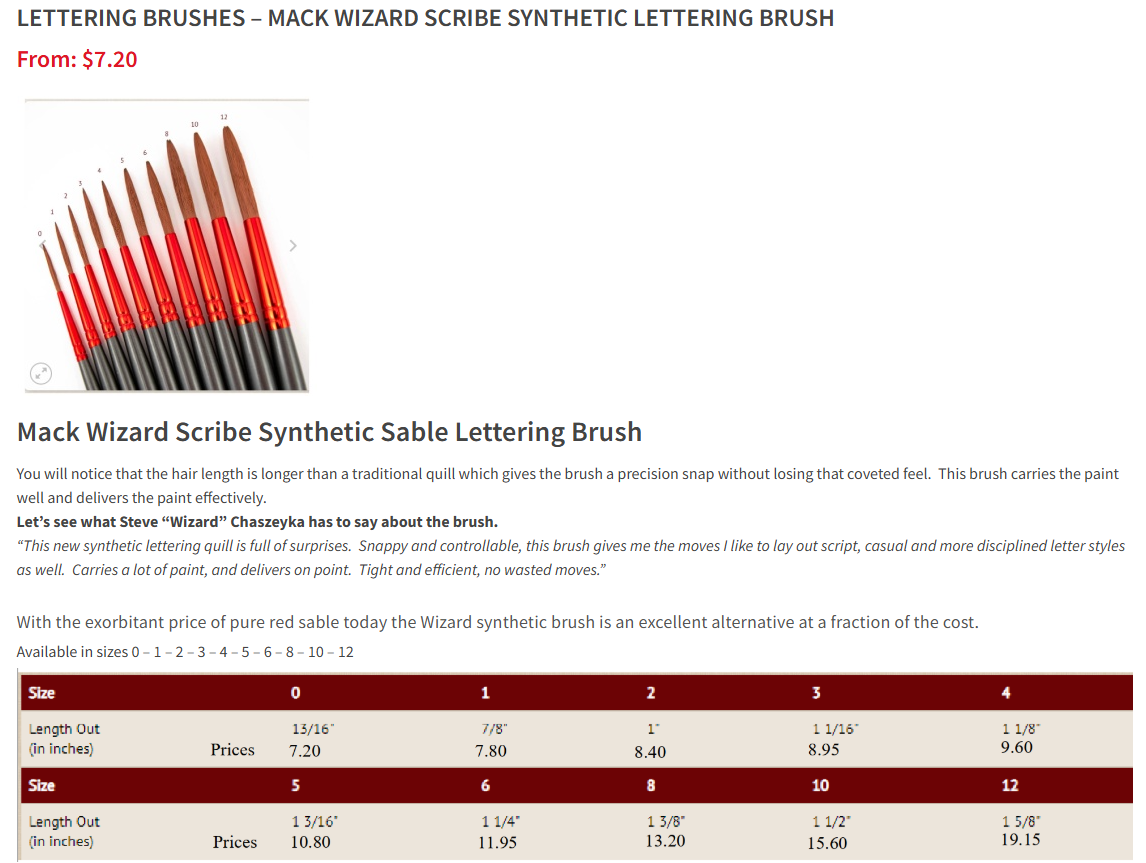 LETTERING BRUSHES – MACK WIZARD SCRIBE SYNTHETIC LETTERING BRUSH

From: $7.20

0 1 2 3 4 5 6 8 10 12

Mack Wizard Scribe Synthetic Sable Lettering Brush

You will notice that the hair length is longer than a traditional quill which gives the brush a precision snap without losing that coveted feel. This brush carries the paint well and delivers the paint effectively.

Let's see what Steve "Wizard" Chaszeyka has to say about the brush.

"This new synthetic lettering quill is full of surprises. Snappy and controllable, this brush gives me the moves I like to lay out script, casual and more disciplined letter styles as well. Carries a lot of paint, and delivers on point. Tight and efficient, no wasted moves."

With the exorbitant price of pure red sable today the Wizard synthetic brush is an excellent alternative at a fraction of the cost.

Available in sizes 0 – 1 – 2 – 3 – 4 – 5 – 6 – 8 – 10 – 12

| Size | | 0 | 1 | 2 | 3 | 4 |
|---|---|---|---|---|---|---|
| Length Out (in inches) | Prices | 13/16" 7.20 | 7/8" 7.80 | 1" 8.40 | 1 1/16" 8.95 | 1 1/8" 9.60 |
| Size | | 5 | 6 | 8 | 10 | 12 |
| Length Out (in inches) | Prices | 1 3/16" 10.80 | 1 1/4" 11.95 | 1 3/8" 13.20 | 1 1/2" 15.60 | 1 5/8" 19.15 |